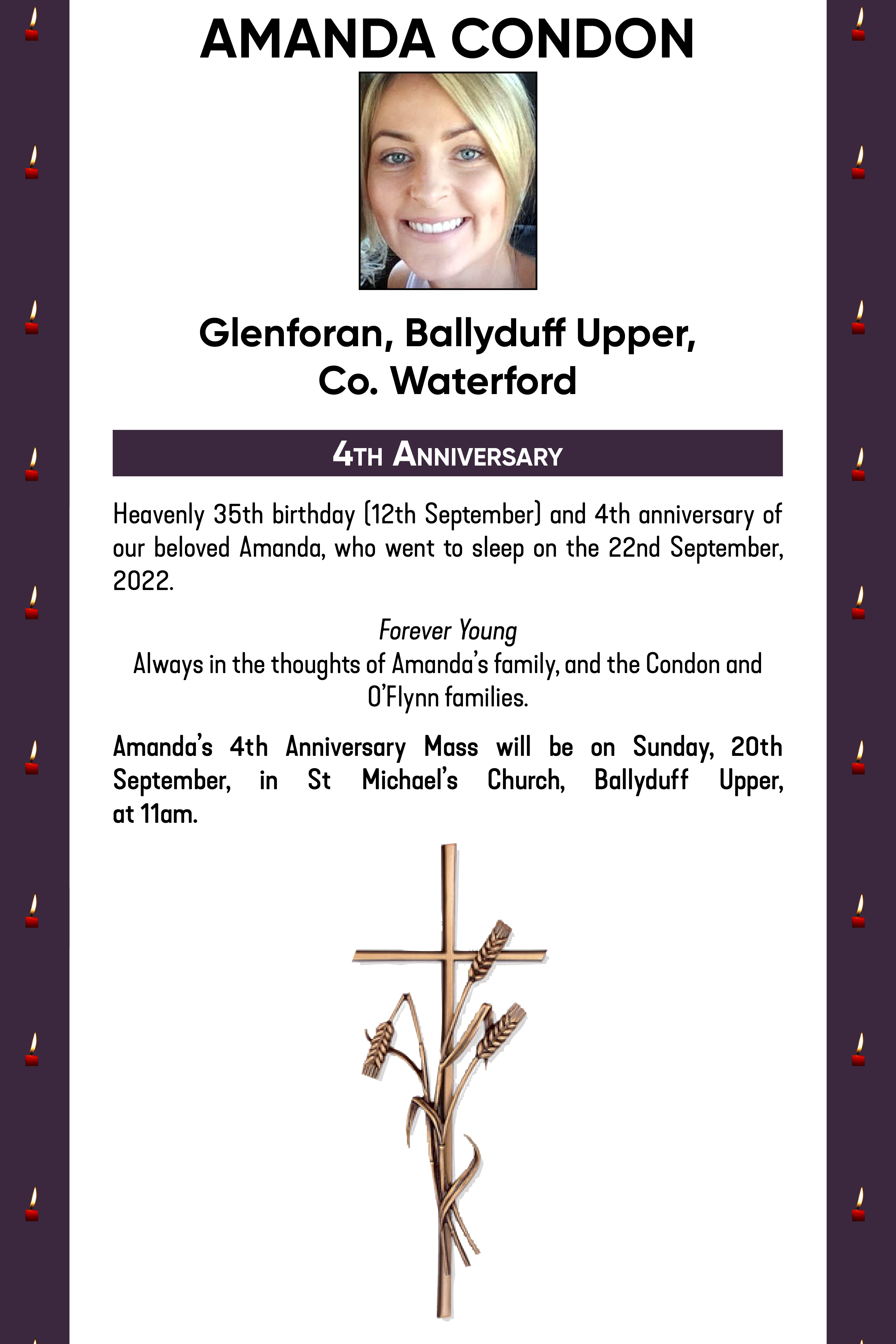 AMANDA CONDON

Glenforan, Ballyduff Upper, Co. Waterford

4TH ANNIVERSARY

Heavenly 35th birthday (12th September) and 4th anniversary of our beloved Amanda, who went to sleep on the 22nd September, 2022.

Forever Young
Always in the thoughts of Amanda's family, and the Condon and O'Flynn families.

Amanda's 4th Anniversary Mass will be on Sunday, 20th September, in St Michael's Church, Ballyduff Upper, at 11am.